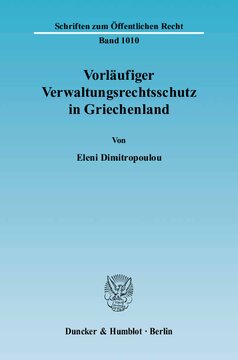 Schriften zum Öffentlichen Recht

Band 1010

Vorläufiger Verwaltungsrechtsschutz in Griechenland

Von

Eleni Dimitropoulou

Duncker & Humblot · Berlin